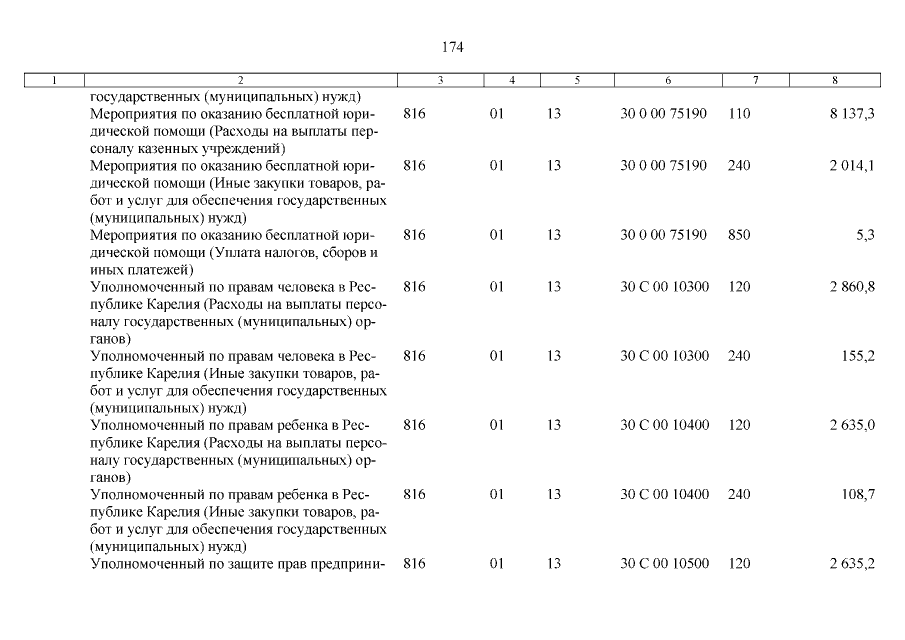 174

| 1 | 2 | 3 | 4 | 5 | 6 | 7 | 8 |
|---|---|---|---|---|---|---|---|
| | государственных (муниципальных) нужд) | | | | | | |
| | Мероприятия по оказанию бесплатной юридической помощи (Расходы на выплаты персоналу казенных учреждений) | 816 | 01 | 13 | 30 0 00 75190 | 110 | 8 137,3 |
| | Мероприятия по оказанию бесплатной юридической помощи (Иные закупки товаров, работ и услуг для обеспечения государственных (муниципальных) нужд) | 816 | 01 | 13 | 30 0 00 75190 | 240 | 2 014,1 |
| | Мероприятия по оказанию бесплатной юридической помощи (Уплата налогов, сборов и иных платежей) | 816 | 01 | 13 | 30 0 00 75190 | 850 | 5,3 |
| | Уполномоченный по правам человека в Республике Карелия (Расходы на выплаты персоналу государственных (муниципальных) органов) | 816 | 01 | 13 | 30 С 00 10300 | 120 | 2 860,8 |
| | Уполномоченный по правам человека в Республике Карелия (Иные закупки товаров, работ и услуг для обеспечения государственных (муниципальных) нужд) | 816 | 01 | 13 | 30 С 00 10300 | 240 | 155,2 |
| | Уполномоченный по правам ребенка в Республике Карелия (Расходы на выплаты персоналу государственных (муниципальных) органов) | 816 | 01 | 13 | 30 С 00 10400 | 120 | 2 635,0 |
| | Уполномоченный по правам ребенка в Республике Карелия (Иные закупки товаров, работ и услуг для обеспечения государственных (муниципальных) нужд) | 816 | 01 | 13 | 30 С 00 10400 | 240 | 108,7 |
| | Уполномоченный по защите прав предприни- | 816 | 01 | 13 | 30 С 00 10500 | 120 | 2 635,2 |